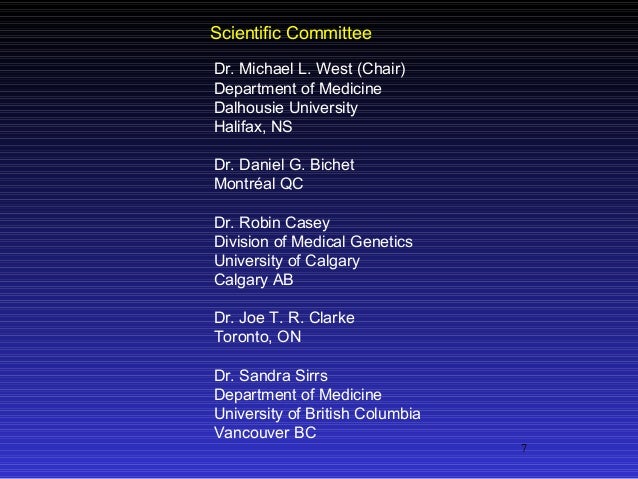 Scientific Committee

Dr. Michael L. West (Chair)
Department of Medicine
Dalhousie University
Halifax, NS

Dr. Daniel G. Bichet
Montréal QC

Dr. Robin Casey
Division of Medical Genetics
University of Calgary
Calgary AB

Dr. Joe T. R. Clarke
Toronto, ON

Dr. Sandra Sirrs
Department of Medicine
University of British Columbia
Vancouver BC

7